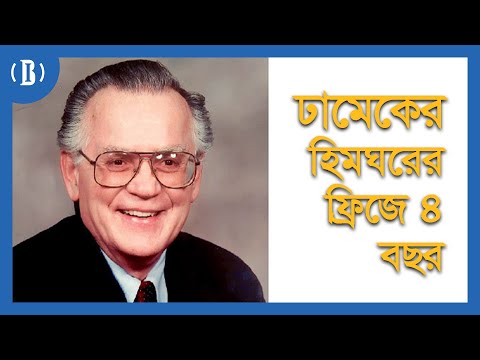 (B)

ঢামেকের হিমঘরের ফ্রিজে ৪ বছর